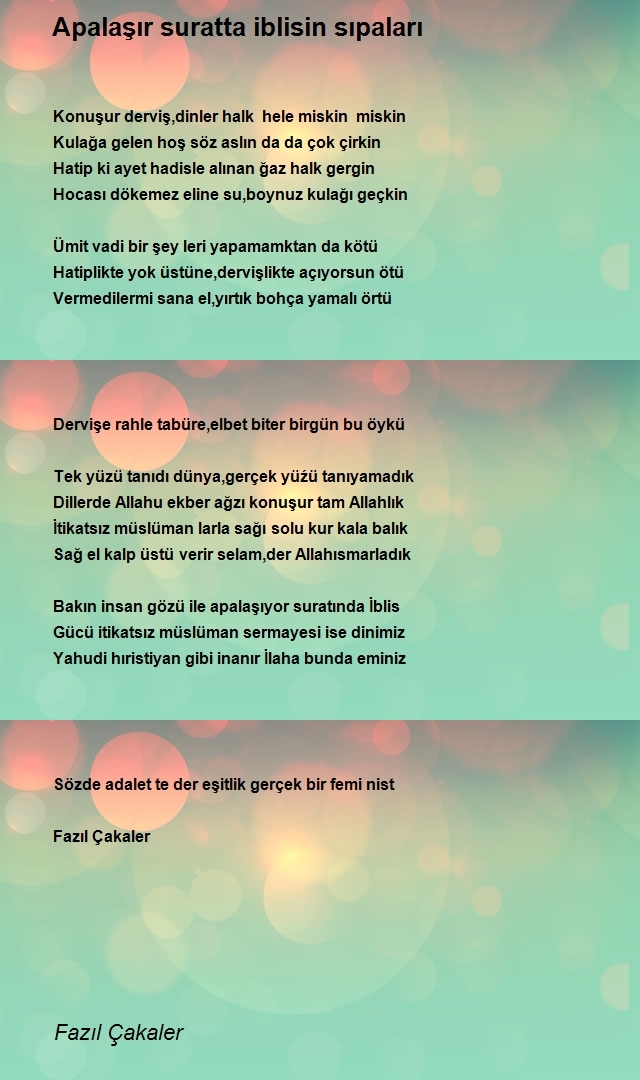 Apalaşır suratta iblisin sıpaları

Konuşur derviş,dinler halk  hele miskin  miskin
Kulağa gelen hoş söz aslın da da çok çirkin
Hatip ki ayet hadisle alınan ğaz halk gergin
Hocası dökemez eline su,boynuz kulağı geçkin

Ümit vadi bir şey leri yapamamktan da kötü
Hatiplikte yok üstüne,dervişlikte açıyorsun ötü
Vermedilermi sana el,yırtık bohça yamalı örtü

Dervişe rahle tabüre,elbet biter birgün bu öykü

Tek yüzü tanıdı dünya,gerçek yüzü tanıyamadık
Dillerde Allahu ekber ağzı konuşur tam Allahlık
İtikatsız müslüman larla sağı solu kur kala balık
Sağ el kalp üstü verir selam,der Allahısmarladık

Bakın insan gözü ile apalaşıyor suratında İblis
Gücü itikatsız müslüman sermayesi ise dinimiz
Yahudi hıristiyan gibi inanır İlaha bunda eminiz

Sözde adalet te der eşitlik gerçek bir femi nist

Fazıl Çakaler

Fazıl Çakaler